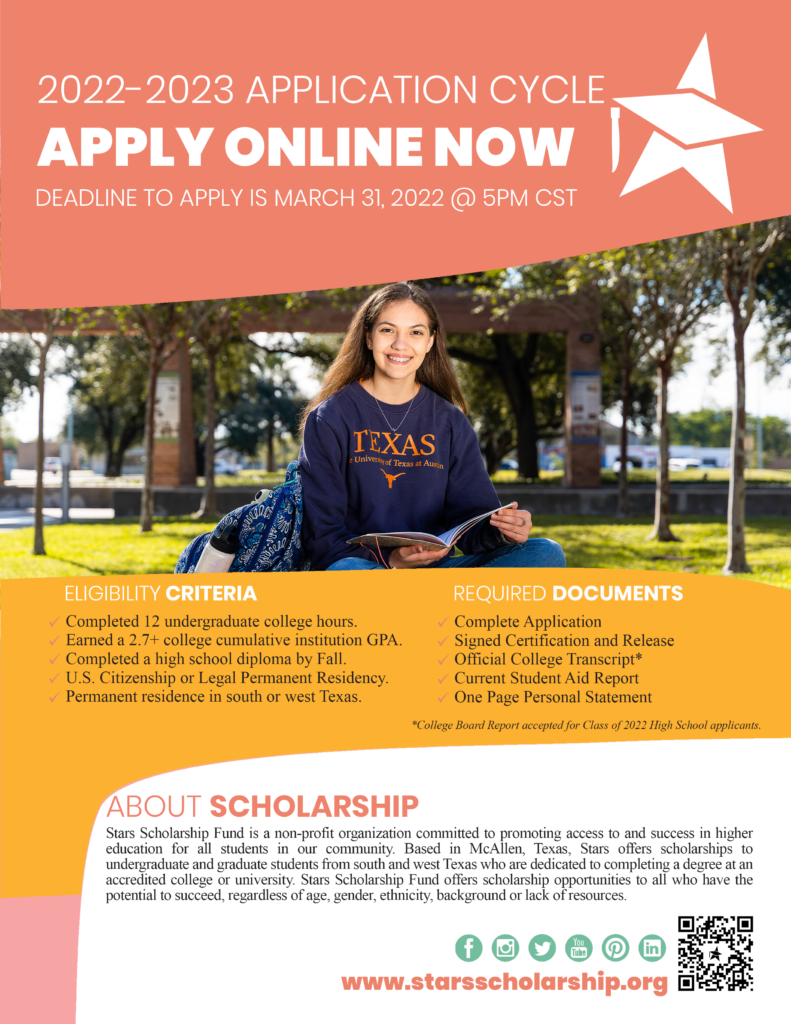 2022-2023 APPLICATION CYCLE
APPLY ONLINE NOW
DEADLINE TO APPLY IS MARCH 31, 2022 @ 5PM CST

TEXAS
The University of Texas at Austin

ELIGIBILITY CRITERIA
✓ Completed 12 undergraduate college hours.
✓ Earned a 2.7+ college cumulative institution GPA.
✓ Completed a high school diploma by Fall.
✓ U.S. Citizenship or Legal Permanent Residency.
✓ Permanent residence in south or west Texas.

REQUIRED DOCUMENTS
✓ Complete Application
✓ Signed Certification and Release
✓ Official College Transcript*
✓ Current Student Aid Report
✓ One Page Personal Statement

*College Board Report accepted for Class of 2022 High School applicants.

ABOUT SCHOLARSHIP
Stars Scholarship Fund is a non-profit organization committed to promoting access to and success in higher education for all students in our community. Based in McAllen, Texas, Stars offers scholarships to undergraduate and graduate students from south and west Texas who are dedicated to completing a degree at an accredited college or university. Stars Scholarship Fund offers scholarship opportunities to all who have the potential to succeed, regardless of age, gender, ethnicity, background or lack of resources.

You Tube

www.starsscholarship.org